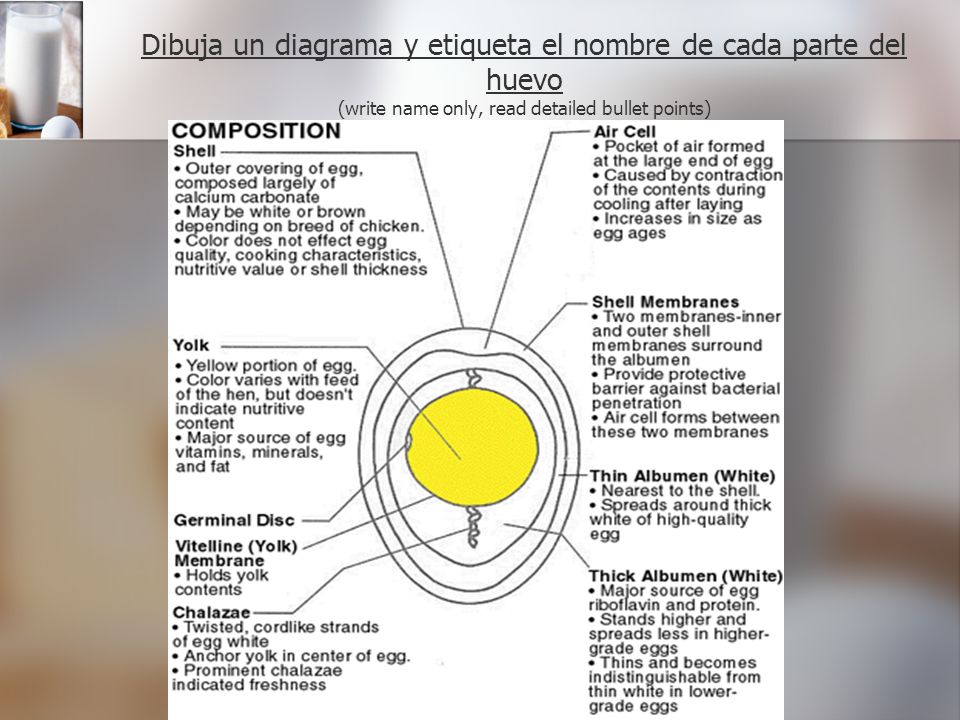 Dibuja un diagrama y etiqueta el nombre de cada parte del huevo
(write name only, read detailed bullet points)

COMPOSITION
Shell
• Outer covering of egg, composed largely of calcium carbonate
• May be white or brown depending on breed of chicken.
• Color does not effect egg quality, cooking characteristics, nutritive value or shell thickness

Yolk
• Yellow portion of egg.
• Color varies with feed of the hen, but doesn't indicate nutritive content
• Major source of egg vitamins, minerals, and fat

Germinal Disc

Vitelline (Yolk) Membrane
• Holds yolk contents

Chalazae
• Twisted, cordlike strands of egg white
• Anchor yolk in center of egg.
• Prominent chalazae indicated freshness

Air Cell
• Pocket of air formed at the large end of egg
• Caused by contraction of the contents during cooling after laying
• Increases in size as egg ages

Shell Membranes
• Two membranes-inner and outer shell membranes surround the albumen
• Provide protective barrier against bacterial penetration
• Air cell forms between these two membranes

Thin Albumen (White)
• Nearest to the shell.
• Spreads around thick white of high-quality egg

Thick Albumen (White)
• Major source of egg riboflavin and protein.
• Stands higher and spreads less in higher-grade eggs
• Thins and becomes indistinguishable from thin white in lower-grade eggs